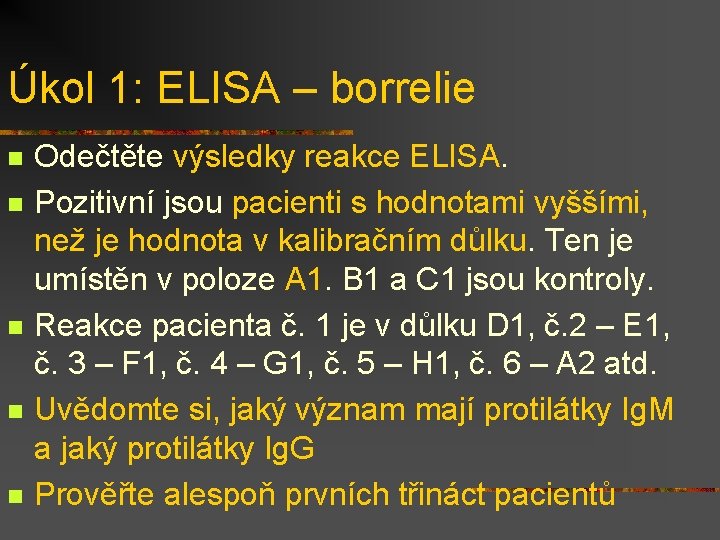 Úkol 1: ELISA – borrelie

- Odečtěte výsledky reakce ELISA.
- Pozitivní jsou pacienti s hodnotami vyššími, než je hodnota v kalibračním důlku. Ten je umístěn v poloze A1. B1 a C1 jsou kontroly.
- Reakce pacienta č. 1 je v důlku D1, č.2 – E1, č. 3 – F1, č. 4 – G1, č. 5 – H1, č. 6 – A2 atd.
- Uvědomte si, jaký význam mají protilátky IgM a jaký protilátky IgG
- Prověřte alespoň prvních třináct pacientů